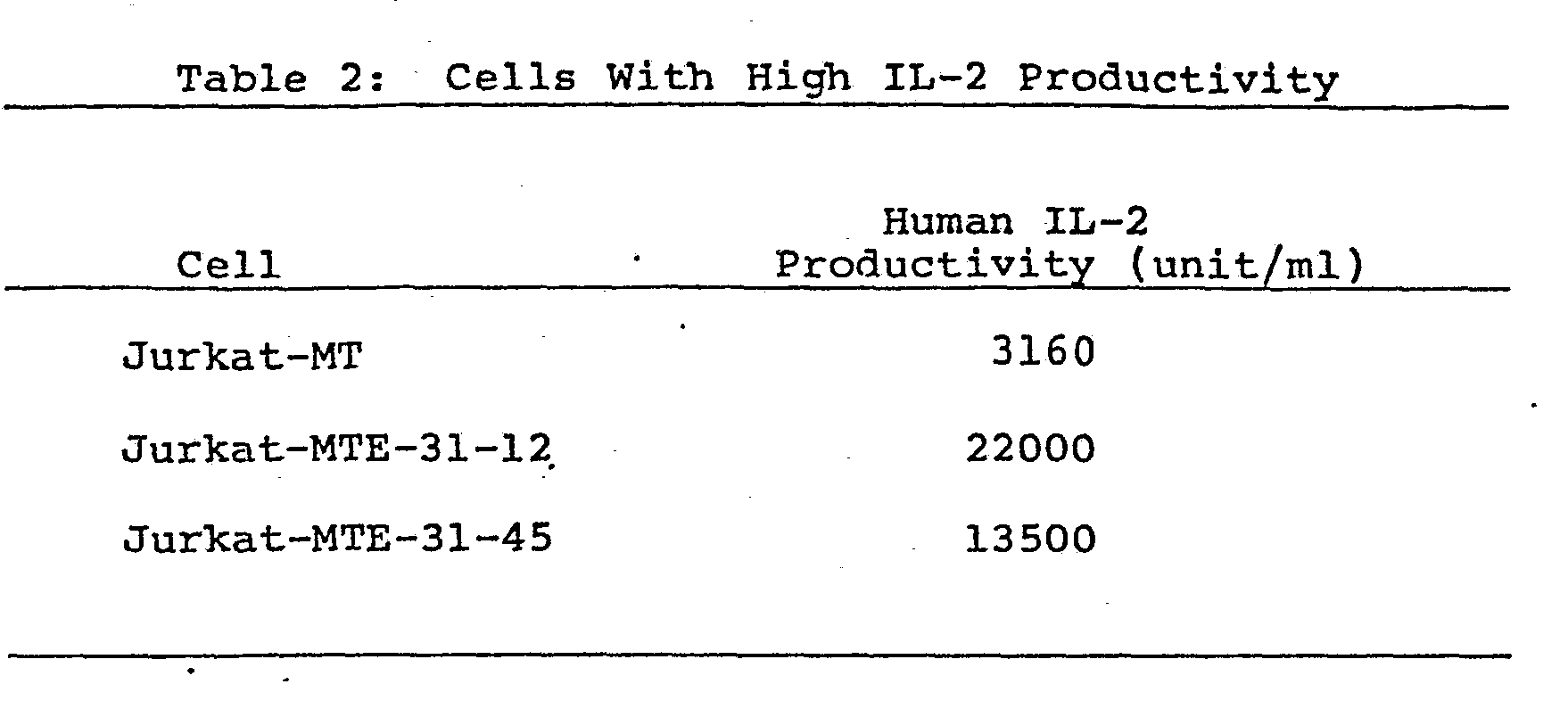 Table 2: Cells With High IL-2 Productivity

| Cell | Human IL-2 Productivity (unit/ml) |
|---|---|
| Jurkat-MT | 3160 |
| Jurkat-MTE-31-12 | 22000 |
| Jurkat-MTE-31-45 | 13500 |